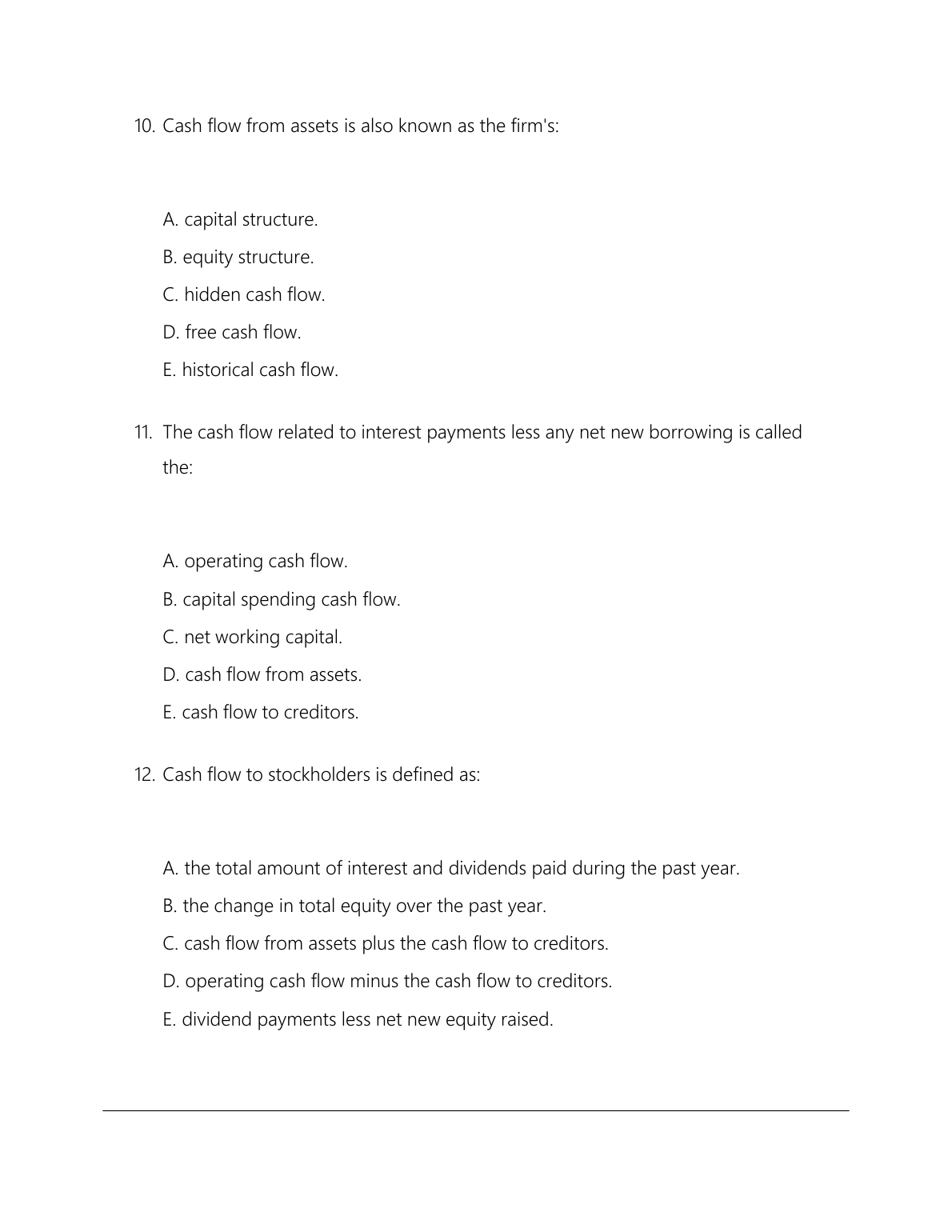 10. Cash flow from assets is also known as the firm's:

A. capital structure.

B. equity structure.

C. hidden cash flow.

D. free cash flow.

E. historical cash flow.

11. The cash flow related to interest payments less any net new borrowing is called the:

A. operating cash flow.

B. capital spending cash flow.

C. net working capital.

D. cash flow from assets.

E. cash flow to creditors.

12. Cash flow to stockholders is defined as:

A. the total amount of interest and dividends paid during the past year.

B. the change in total equity over the past year.

C. cash flow from assets plus the cash flow to creditors.

D. operating cash flow minus the cash flow to creditors.

E. dividend payments less net new equity raised.